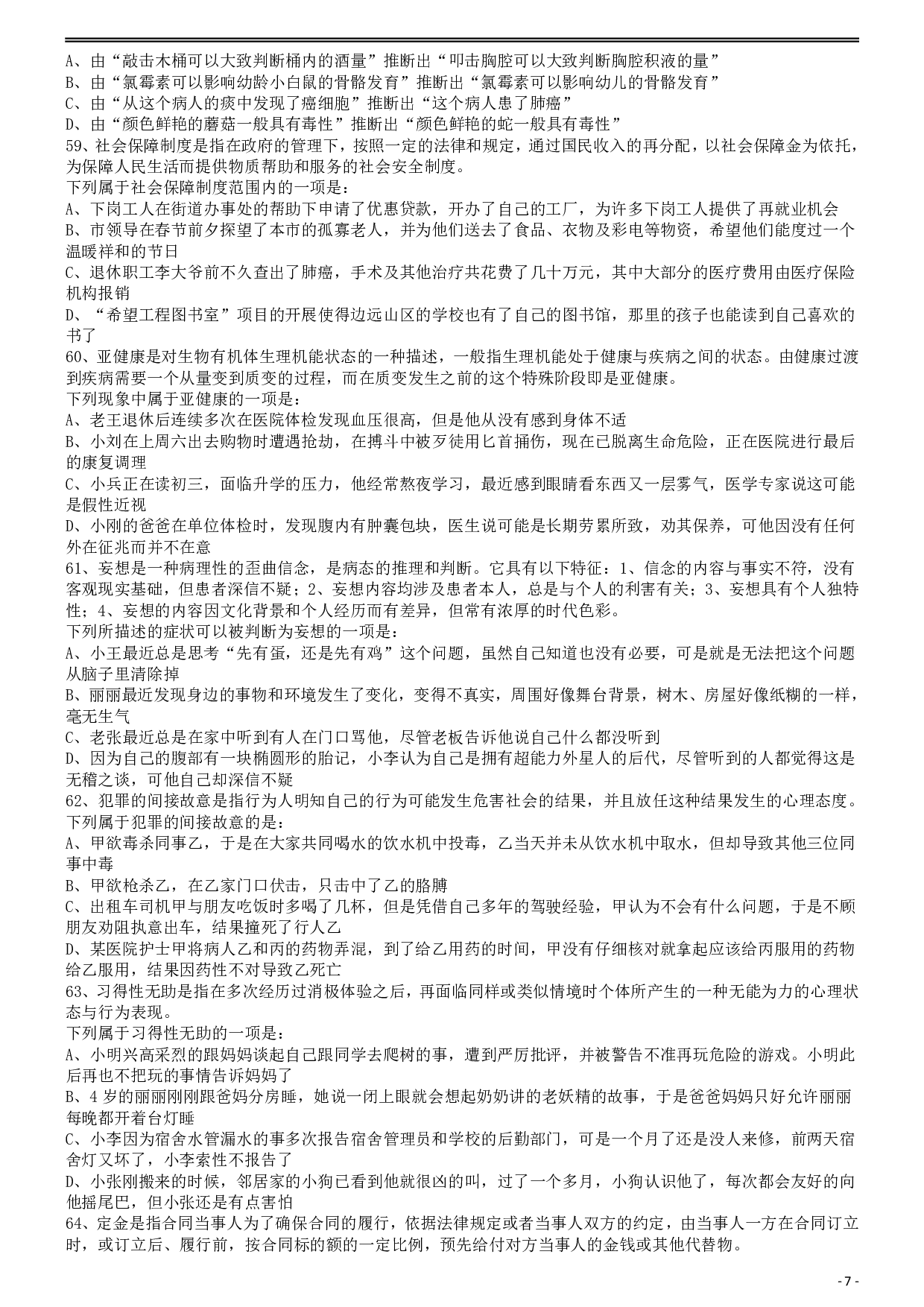 A、由“敲击木桶可以大致判断桶内的酒量”推断出“叩击胸腔可以大致判断胸腔积液的量”
B、由“氯霉素可以影响幼龄小白鼠的骨骼发育”推断出“氯霉素可以影响幼儿的骨骼发育”
C、由“从这个病人的痰中发现了癌细胞”推断出“这个病人患了肺癌”
D、由“颜色鲜艳的蘑菇一般具有毒性”推断出“颜色鲜艳的蛇一般具有毒性”
59、社会保障制度是指在政府的管理下，按照一定的法律和规定，通过国民收入的再分配，以社会保障金为依托，为保障人民生活而提供物质帮助和服务的社会安全制度。
下列属于社会保障制度范围内的一项是：
A、下岗工人在街道办事处的帮助下申请了优惠贷款，开办了自己的工厂，为许多下岗工人提供了再就业机会
B、市领导在春节前夕探望了本市的孤寡老人，并为他们送去了食品、衣物及彩电等物资，希望他们能度过一个温暖祥和的节日
C、退休职工李大爷前不久查出了肺癌，手术及其他治疗共花费了几十万元，其中大部分的医疗费用由医疗保险机构报销
D、“希望工程图书室”项目的开展使得边远山区的学校也有了自己的图书馆，那里的孩子也能读到自己喜欢的书了
60、亚健康是对生物有机体生理机能状态的一种描述，一般指生理机能处于健康与疾病之间的状态。由健康过渡到疾病需要一个从量变到质变的过程，而在质变发生之前的这个特殊阶段即是亚健康。
下列现象中属于亚健康的一项是：
A、老王退休后连续多次在医院体检发现血压很高，但是他从没有感到身体不适
B、小刘在上周六出去购物时遭遇抢劫，在搏斗中被歹徒用匕首捅伤，现在已脱离生命危险，正在医院进行最后的康复调理
C、小兵正在读初三，面临升学的压力，他经常熬夜学习，最近感到眼睛看东西又一层雾气，医学专家说这可能是假性近视
D、小刚的爸爸在单位体检时，发现腹内有肿囊包块，医生说可能是长期劳累所致，劝其保养，可他因没有任何外在征兆而并不在意
61、妄想是一种病理性的歪曲信念，是病态的推理和判断。它具有以下特征：1、信念的内容与事实不符，没有客观现实基础，但患者深信不疑；2、妄想内容均涉及患者本人，总是与个人的利害有关；3、妄想具有个人独特性；4、妄想的内容因文化背景和个人经历而有差异，但常有浓厚的时代色彩。
下列所描述的症状可以被判断为妄想的一项是：
A、小王最近总是思考“先有蛋，还是先有鸡”这个问题，虽然自己知道也没有必要，可是就是无法把这个问题从脑子里清除掉
B、丽丽最近发现身边的事物和环境发生了变化，变得不真实，周围好像舞台背景，树木、房屋好像纸糊的一样，毫无生气
C、老张最近总是在家中听到有人在门口骂他，尽管老板告诉他说自己什么都没听到
D、因为自己的腹部有一块椭圆形的胎记，小李认为自己是拥有超能力外星人的后代，尽管听到的人都觉得这是无稽之谈，可他自己却深信不疑
62、犯罪的间接故意是指行为人明知自己的行为可能发生危害社会的结果，并且放任这种结果发生的心理态度。
下列属于犯罪的间接故意的是：
A、甲欲毒杀同事乙，于是在大家共同喝水的饮水机中投毒，乙当天并未从饮水机中取水，但却导致其他三位同事中毒
B、甲欲枪杀乙，在乙家门口伏击，只击中了乙的胳膊
C、出租车司机甲与朋友吃饭时多喝了几杯，但是凭借自己多年的驾驶经验，甲认为不会有什么问题，于是不顾朋友劝阻执意出车，结果撞死了行人乙
D、某医院护士甲将病人乙和丙的药物弄混，到了给乙用药的时间，甲没有仔细核对就拿起应该给丙服用的药物给乙服用，结果因药性不对导致乙死亡
63、习得性无助是指在多次经历过消极体验之后，再面临同样或类似情境时个体所产生的一种无能为力的心理状态与行为表现。
下列属于习得性无助的一项是：
A、小明兴高采烈的跟妈妈谈起自己跟同学去爬树的事，遭到严厉批评，并被警告不准再玩危险的游戏。小明此后再也不把玩的事情告诉妈妈了
B、4岁的丽丽刚刚跟爸妈分房睡，她说一闭上眼就会想起奶奶讲的老妖精的故事，于是爸爸妈妈只好允许丽丽每晚都开着台灯睡
C、小李因为宿舍水管漏水的事多次报告宿舍管理员和学校的后勤部门，可是一个月了还是没人来修，前两天宿舍灯又坏了，小李索性不报告了
D、小张刚搬来的时候，邻居家的小狗已看到他就很凶的叫，过了一个多月，小狗认识他了，每次都会友好的向他摇尾巴，但小张还是有点害怕
64、定金是指合同当事人为了确保合同的履行，依据法律规定或者当事人双方的约定，由当事人一方在合同订立时，或订立后、履行前，按合同标的额的一定比例，预先给付对方当事人的金钱或其他代替物。
- 7 -